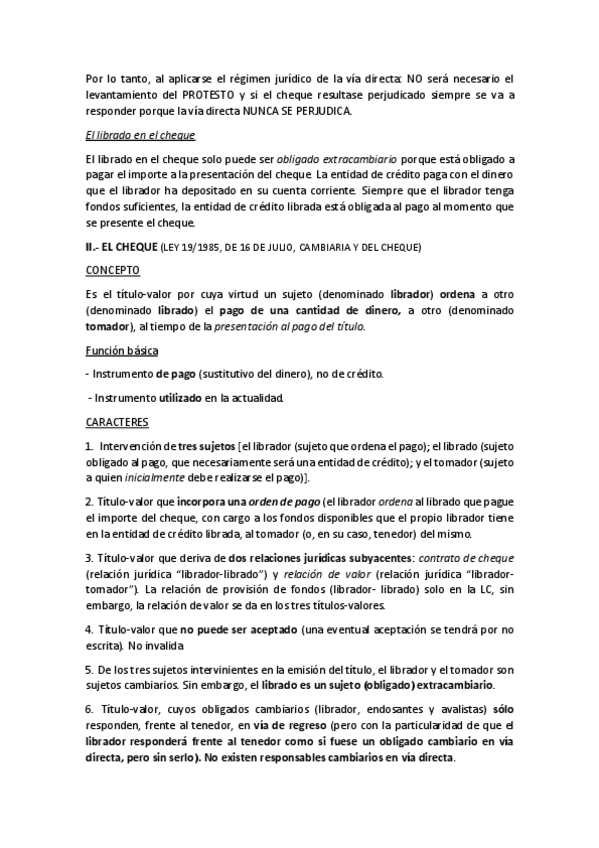 Por lo tanto, al aplicarse el régimen jurídico de la vía directa: NO será necesario el levantamiento del PROTESTO y si el cheque resultase perjudicado siempre se va a responder porque la vía directa NUNCA SE PERJUDICA.

El librado en el cheque

El librado en el cheque solo puede ser obligado extracambiario porque está obligado a pagar el importe a la presentación del cheque. La entidad de crédito paga con el dinero que el librador ha depositado en su cuenta corriente. Siempre que el librador tenga fondos suficientes, la entidad de crédito librada está obligada al pago al momento que se presente el cheque.

II.- EL CHEQUE (LEY 19/1985, DE 16 DE JULIO, CAMBIARIA Y DEL CHEQUE)

CONCEPTO

Es el título-valor por cuya virtud un sujeto (denominado librador) ordena a otro (denominado librado) el pago de una cantidad de dinero, a otro (denominado tomador), al tiempo de la presentación al pago del título.

Función básica

- Instrumento de pago (sustitutivo del dinero), no de crédito.

- Instrumento utilizado en la actualidad.

CARACTERES

1. Intervención de tres sujetos [el librador (sujeto que ordena el pago); el librado (sujeto obligado al pago, que necesariamente será una entidad de crédito); y el tomador (sujeto a quien inicialmente debe realizarse el pago)].

2. Título-valor que incorpora una orden de pago (el librador ordena al librado que pague el importe del cheque, con cargo a los fondos disponibles que el propio librador tiene en la entidad de crédito librada, al tomador (o, en su caso, tenedor) del mismo.

3. Título-valor que deriva de dos relaciones jurídicas subyacentes: contrato de cheque (relación jurídica "librador-librado") y relación de valor (relación jurídica "librador-tomador"). La relación de provisión de fondos (librador- librado) solo en la LC, sin embargo, la relación de valor se da en los tres títulos-valores.

4. Título-valor que no puede ser aceptado (una eventual aceptación se tendrá por no escrita). No invalida

5. De los tres sujetos intervinientes en la emisión del título, el librador y el tomador son sujetos cambiarios. Sin embargo, el librado es un sujeto (obligado) extracambiario.

6. Título-valor, cuyos obligados cambiarios (librador, endosantes y avalistas) sólo responden, frente al tenedor, en vía de regreso (pero con la particularidad de que el librador responderá frente al tenedor como si fuese un obligado cambiario en vía directa, pero sin serlo). No existen responsables cambiarios en vía directa.